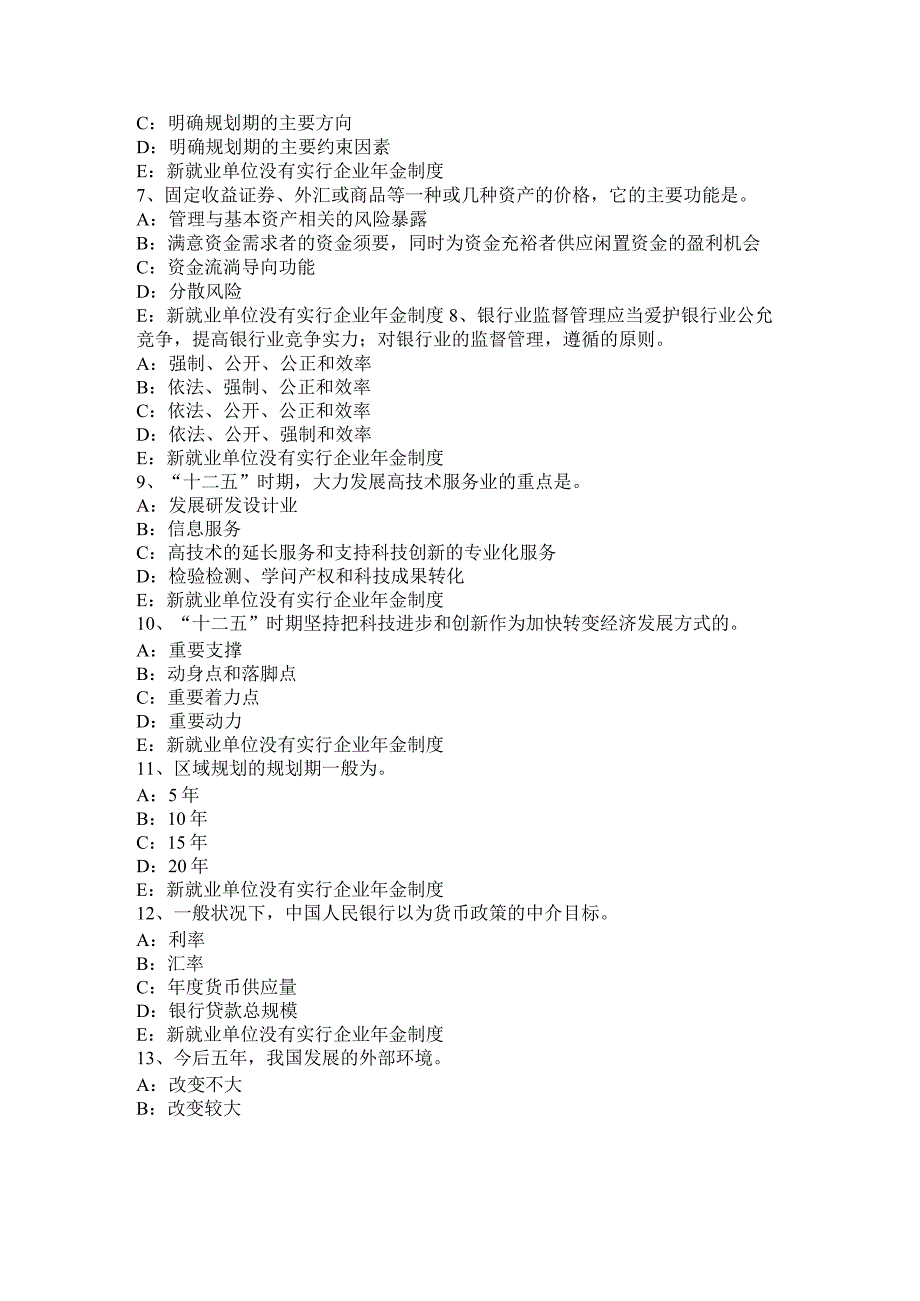 C：明确规划期的主要方向
D：明确规划期的主要约束因素
E：新就业单位没有实行企业年金制度
7、固定收益证券、外汇或商品等一种或几种资产的价格，它的主要功能是。
A：管理与基本资产相关的风险暴露
B：满意资金需求者的资金须要，同时为资金充裕者供应闲置资金的盈利机会
C：资金流淌导向功能
D：分散风险
E：新就业单位没有实行企业年金制度 8、银行业监督管理应当爱护银行业公允竞争，提高银行业竞争实力；对银行业的监督管理，遵循的原则。
A：强制、公开、公正和效率
B：依法、强制、公正和效率
C：依法、公开、公正和效率
D：依法、公开、强制和效率
E：新就业单位没有实行企业年金制度
9、“十二五”时期，大力发展高技术服务业的重点是。
A：发展研发设计业
B：信息服务
C：高技术的延长服务和支持科技创新的专业化服务
D：检验检测、学问产权和科技成果转化
E：新就业单位没有实行企业年金制度
10、“十二五”时期坚持把科技进步和创新作为加快转变经济发展方式的。
A：重要支撑
B：动身点和落脚点
C：重要着力点
D：重要动力
E：新就业单位没有实行企业年金制度
11、区域规划的规划期一般为。
A：5 年
B：10 年
C：15 年
D：20 年
E：新就业单位没有实行企业年金制度
12、一般状况下，中国人民银行以为货币政策的中介目标。
A：利率
B：汇率
C：年度货币供应量
D：银行贷款总规模
E：新就业单位没有实行企业年金制度
13、今后五年，我国发展的外部环境。
A：改变不大
B：改变较大